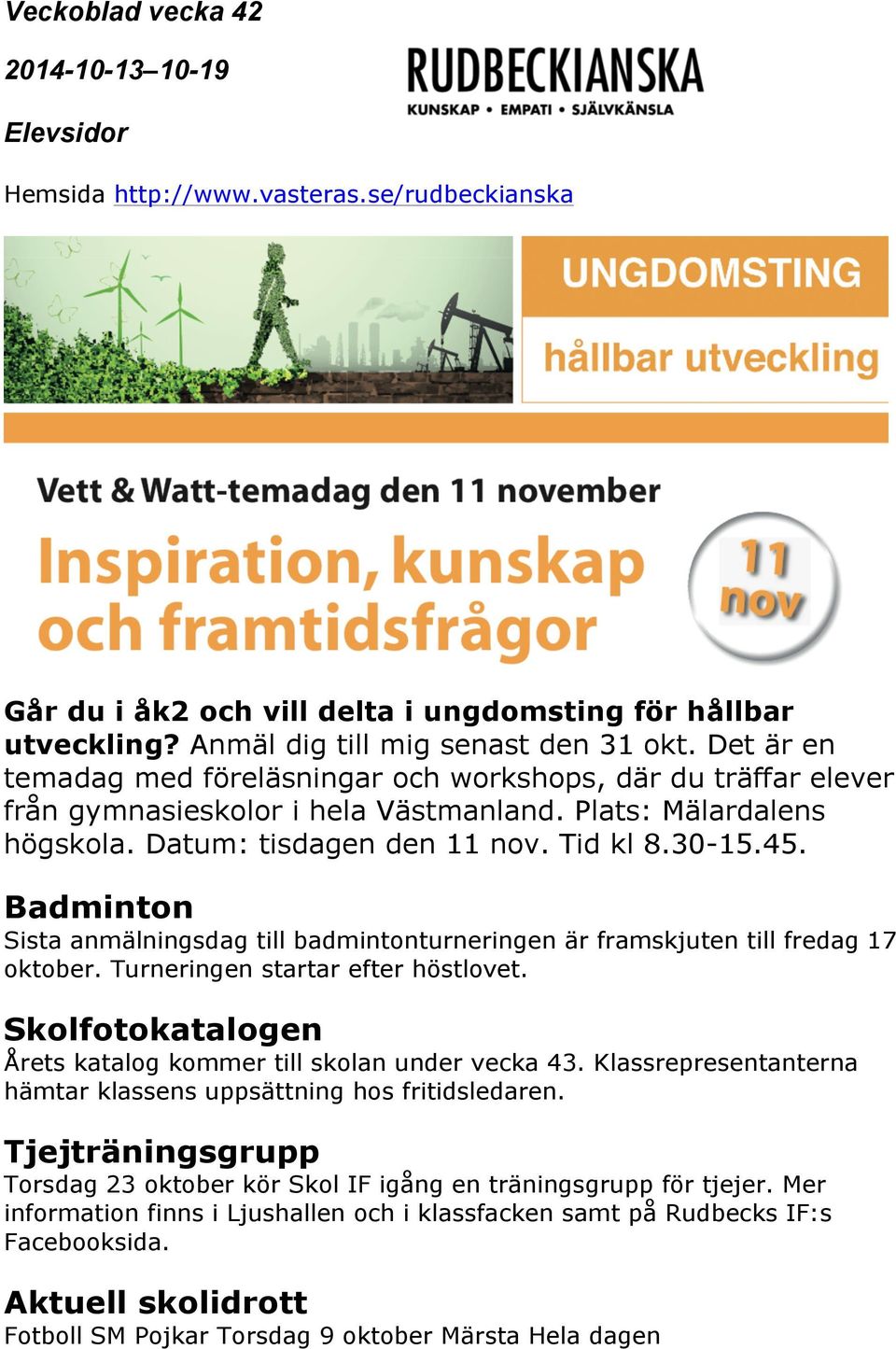 Veckoblad vecka 42

2014-10-13–10-19

Elevsidor

RUDBECKIANSKA
KUNSKAP • EMPATI • SJÄLVKÄNSLA

Hemsida http://www.vasteras.se/rudbeckianska

UNGDOMSTING
hållbar utveckling

Vett & Watt-temadag den 11 november
Inspiration, kunskap och framtidsfrågor

11 nov

Går du i åk2 och vill delta i ungdomsting för hållbar utveckling? Anmäl dig till mig senast den 31 okt. Det är en temadag med föreläsningar och workshops, där du träffar elever från gymnasieskolor i hela Västmanland. Plats: Mälardalens högskola. Datum: tisdagen den 11 nov. Tid kl 8.30-15.45.

Badminton
Sista anmälningsdag till badmintonturneringen är framskjuten till fredag 17 oktober. Turneringen startar efter höstlovet.

Skolfotokatalogen
Årets katalog kommer till skolan under vecka 43. Klassrepresentanterna hämtar klassens uppsättning hos fritidsledaren.

Tjejträningsgrupp
Torsdag 23 oktober kör Skol IF igång en träningsgrupp för tjejer. Mer information finns i Ljushallen och i klassfacken samt på Rudbecks IF:s Facebooksida.

Aktuell skolidrott
Fotboll SM Pojkar Torsdag 9 oktober Märsta Hela dagen